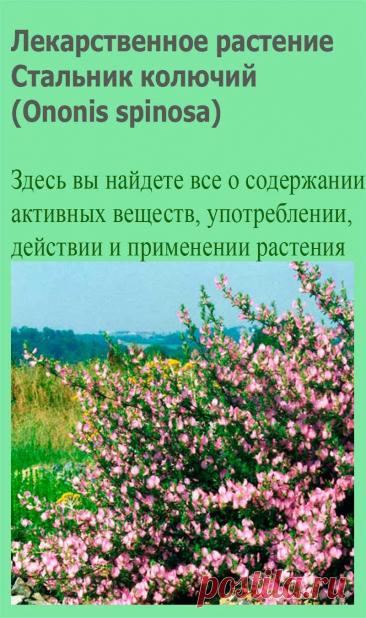 Лекарственное растение Стальник колючий (Ononis spinosa)

Здесь вы найдете все о содержании активных веществ, употреблении, действии и применении растения

postila.ru